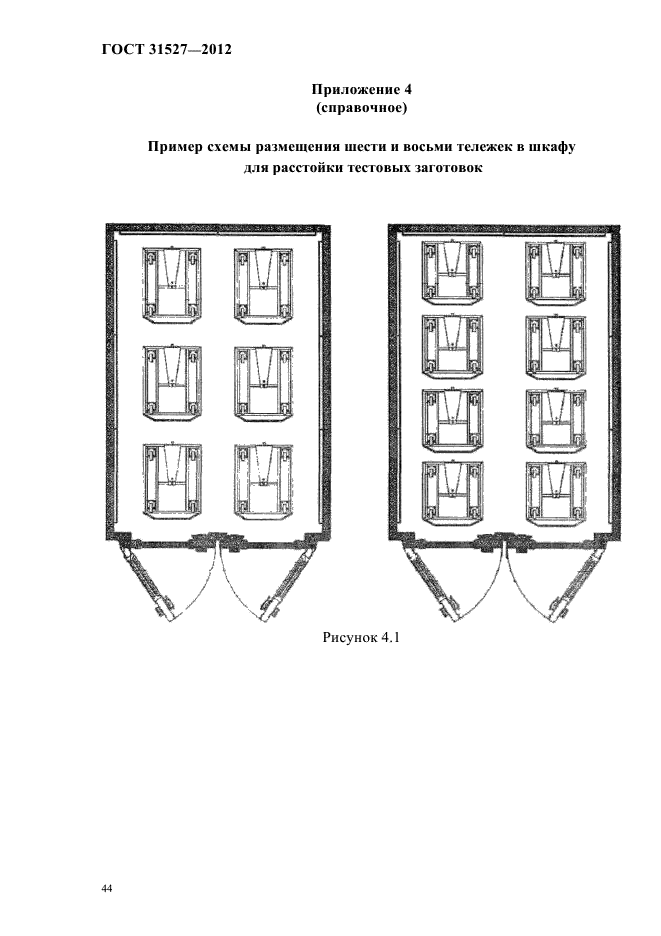 ГОСТ 31527—2012

Приложение 4
(справочное)

Пример схемы размещения шести и восьми тележек в шкафу для расстойки тестовых заготовок

Рисунок 4.1

44